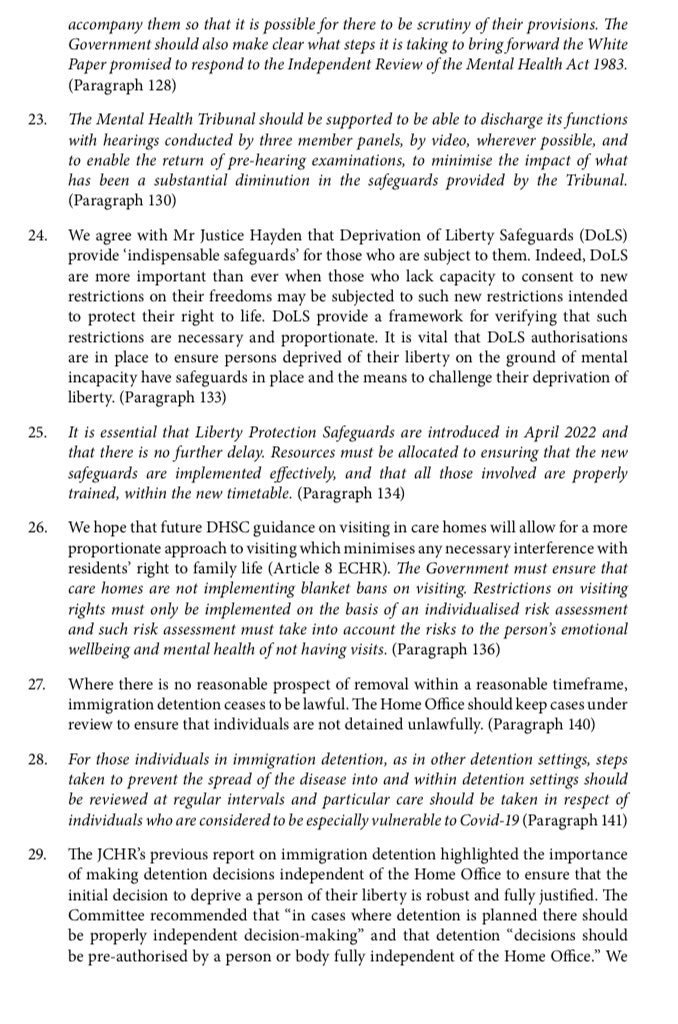 accompany them so that it is possible for there to be scrutiny of their provisions. The Government should also make clear what steps it is taking to bring forward the White Paper promised to respond to the Independent Review of the Mental Health Act 1983. (Paragraph 128)

23. The Mental Health Tribunal should be supported to be able to discharge its functions with hearings conducted by three member panels, by video, wherever possible, and to enable the return of pre-hearing examinations, to minimise the impact of what has been a substantial diminution in the safeguards provided by the Tribunal. (Paragraph 130)

24. We agree with Mr Justice Hayden that Deprivation of Liberty Safeguards (DoLS) provide 'indispensable safeguards' for those who are subject to them. Indeed, DoLS are more important than ever when those who lack capacity to consent to new restrictions on their freedoms may be subjected to such new restrictions intended to protect their right to life. DoLS provide a framework for verifying that such restrictions are necessary and proportionate. It is vital that DoLS authorisations are in place to ensure persons deprived of their liberty on the ground of mental incapacity have safeguards in place and the means to challenge their deprivation of liberty. (Paragraph 133)

25. It is essential that Liberty Protection Safeguards are introduced in April 2022 and that there is no further delay. Resources must be allocated to ensuring that the new safeguards are implemented effectively, and that all those involved are properly trained, within the new timetable. (Paragraph 134)

26. We hope that future DHSC guidance on visiting in care homes will allow for a more proportionate approach to visiting which minimises any necessary interference with residents' right to family life (Article 8 ECHR). The Government must ensure that care homes are not implementing blanket bans on visiting. Restrictions on visiting rights must only be implemented on the basis of an individualised risk assessment and such risk assessment must take into account the risks to the person's emotional wellbeing and mental health of not having visits. (Paragraph 136)

27. Where there is no reasonable prospect of removal within a reasonable timeframe, immigration detention ceases to be lawful. The Home Office should keep cases under review to ensure that individuals are not detained unlawfully. (Paragraph 140)

28. For those individuals in immigration detention, as in other detention settings, steps taken to prevent the spread of the disease into and within detention settings should be reviewed at regular intervals and particular care should be taken in respect of individuals who are considered to be especially vulnerable to Covid-19 (Paragraph 141)

29. The JCHR's previous report on immigration detention highlighted the importance of making detention decisions independent of the Home Office to ensure that the initial decision to deprive a person of their liberty is robust and fully justified. The Committee recommended that "in cases where detention is planned there should be properly independent decision-making" and that detention "decisions should be pre-authorised by a person or body fully independent of the Home Office." We